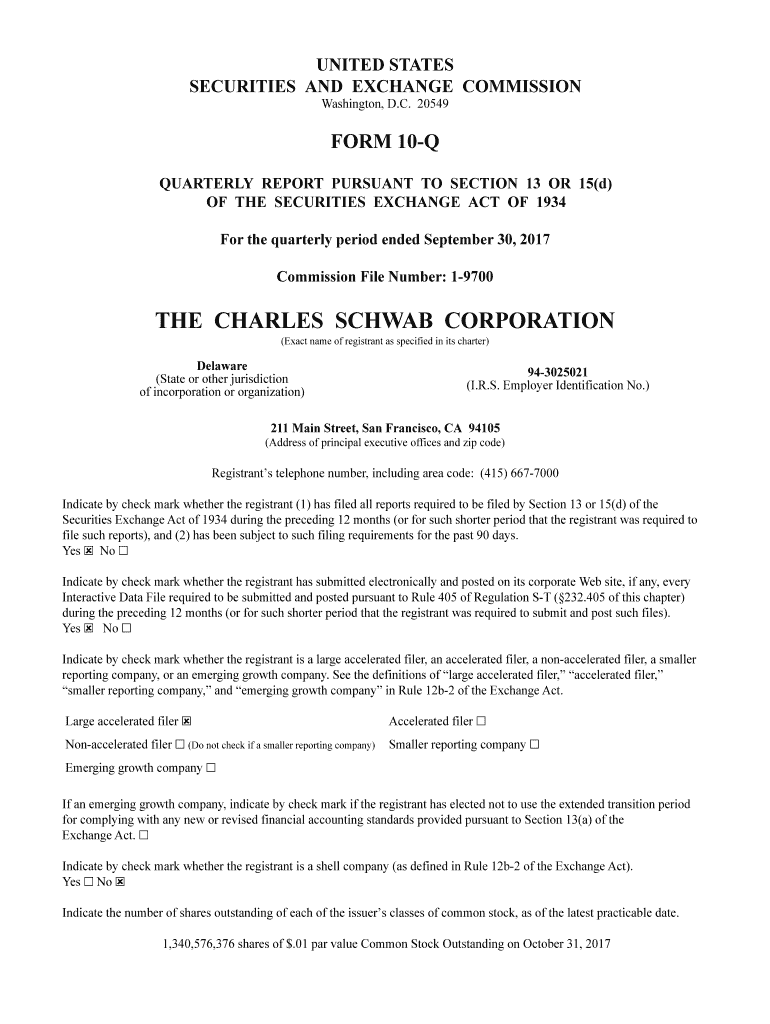 UNITED STATES
SECURITIES AND EXCHANGE COMMISSION
Washington, D.C. 20549

FORM 10-Q

QUARTERLY REPORT PURSUANT TO SECTION 13 OR 15(d)
OF THE SECURITIES EXCHANGE ACT OF 1934

For the quarterly period ended September 30, 2017

Commission File Number: 1-9700

THE CHARLES SCHWAB CORPORATION
(Exact name of registrant as specified in its charter)

Delaware
(State or other jurisdiction
of incorporation or organization)

94-3025021
(I.R.S. Employer Identification No.)

211 Main Street, San Francisco, CA 94105
(Address of principal executive offices and zip code)

Registrant's telephone number, including area code: (415) 667-7000

Indicate by check mark whether the registrant (1) has filed all reports required to be filed by Section 13 or 15(d) of the Securities Exchange Act of 1934 during the preceding 12 months (or for such shorter period that the registrant was required to file such reports), and (2) has been subject to such filing requirements for the past 90 days.
Yes ☒ No ☐

Indicate by check mark whether the registrant has submitted electronically and posted on its corporate Web site, if any, every Interactive Data File required to be submitted and posted pursuant to Rule 405 of Regulation S-T (§232.405 of this chapter) during the preceding 12 months (or for such shorter period that the registrant was required to submit and post such files).
Yes ☒ No ☐

Indicate by check mark whether the registrant is a large accelerated filer, an accelerated filer, a non-accelerated filer, a smaller reporting company, or an emerging growth company. See the definitions of "large accelerated filer," "accelerated filer," "smaller reporting company," and "emerging growth company" in Rule 12b-2 of the Exchange Act.

Large accelerated filer ☒
Accelerated filer ☐
Non-accelerated filer ☐ (Do not check if a smaller reporting company)
Smaller reporting company ☐
Emerging growth company ☐

If an emerging growth company, indicate by check mark if the registrant has elected not to use the extended transition period for complying with any new or revised financial accounting standards provided pursuant to Section 13(a) of the Exchange Act. ☐

Indicate by check mark whether the registrant is a shell company (as defined in Rule 12b-2 of the Exchange Act).
Yes ☐ No ☒

Indicate the number of shares outstanding of each of the issuer's classes of common stock, as of the latest practicable date.

1,340,576,376 shares of $.01 par value Common Stock Outstanding on October 31, 2017